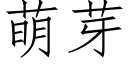 萌芽